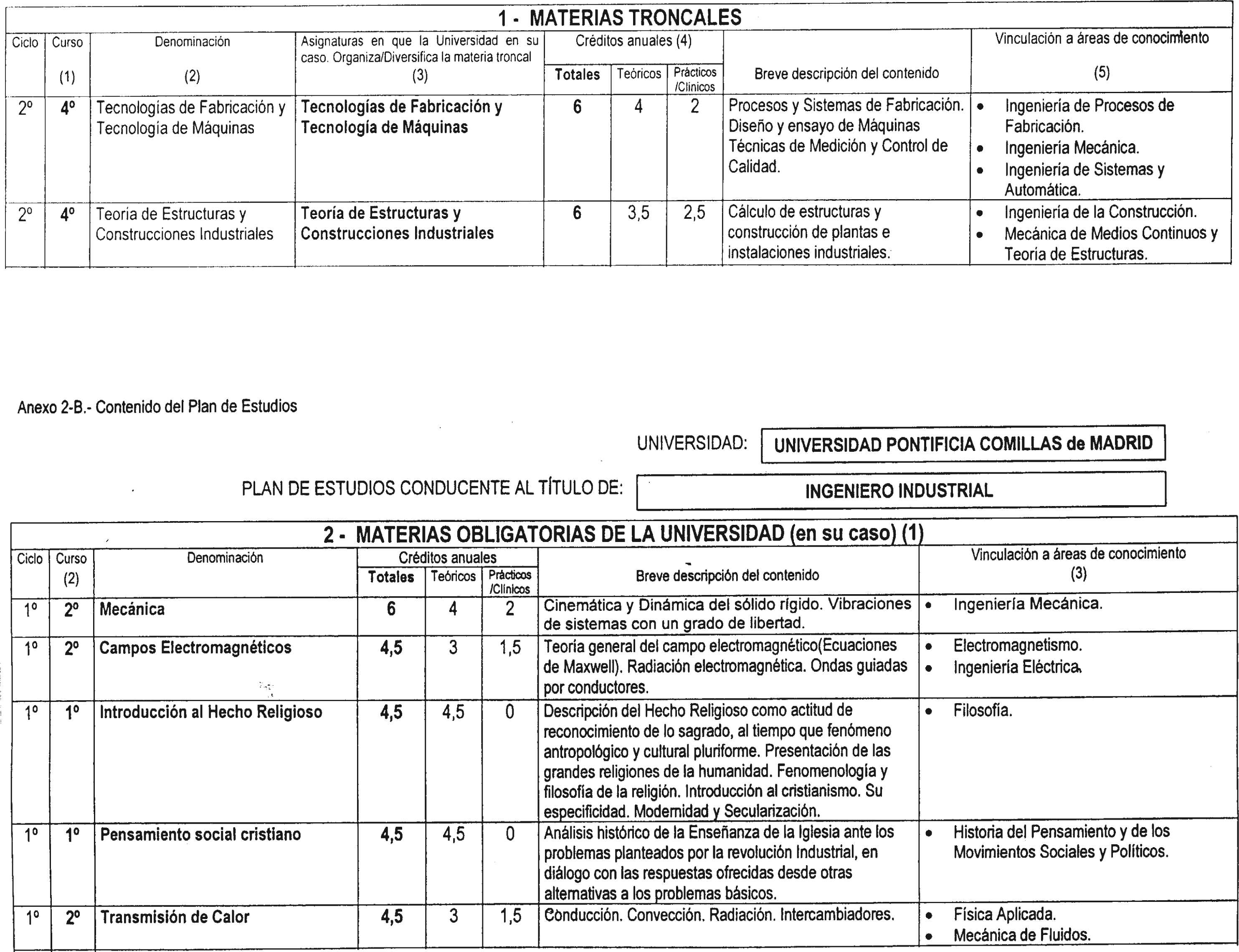 1 - MATERIAS TRONCALES

| Ciclo | Curso (1) | Denominación (2) | Asignaturas en que la Universidad en su caso. Organiza/Diversifica la materia troncal (3) | Créditos anuales (4) Totales | Teóricos | Prácticos /Clínicos | Breve descripción del contenido | Vinculación a áreas de conocimiento (5) |
|---|---|---|---|---|---|---|---|---|
| 2º | 4º | Tecnologías de Fabricación y Tecnología de Máquinas | Tecnologías de Fabricación y Tecnología de Máquinas | 6 | 4 | 2 | Procesos y Sistemas de Fabricación. Diseño y ensayo de Máquinas Técnicas de Medición y Control de Calidad. | • Ingeniería de Procesos de Fabricación. • Ingeniería Mecánica. • Ingeniería de Sistemas y Automática. |
| 2º | 4º | Teoría de Estructuras y Construcciones Industriales | Teoría de Estructuras y Construcciones Industriales | 6 | 3,5 | 2,5 | Cálculo de estructuras y construcción de plantas e instalaciones industriales. | • Ingeniería de la Construcción. • Mecánica de Medios Continuos y Teoría de Estructuras. |

Anexo 2-B.- Contenido del Plan de Estudios

UNIVERSIDAD: UNIVERSIDAD PONTIFICIA COMILLAS de MADRID

PLAN DE ESTUDIOS CONDUCENTE AL TÍTULO DE: INGENIERO INDUSTRIAL

2 - MATERIAS OBLIGATORIAS DE LA UNIVERSIDAD (en su caso) (1)

| Ciclo | Curso (2) | Denominación | Créditos anuales Totales | Teóricos | Prácticos /Clínicos | Breve descripción del contenido | Vinculación a áreas de conocimiento (3) |
|---|---|---|---|---|---|---|---|
| 1º | 2º | Mecánica | 6 | 4 | 2 | Cinemática y Dinámica del sólido rígido. Vibraciones de sistemas con un grado de libertad. | • Ingeniería Mecánica. |
| 1º | 2º | Campos Electromagnéticos | 4,5 | 3 | 1,5 | Teoría general del campo electromagnético(Ecuaciones de Maxwell). Radiación electromagnética. Ondas guiadas por conductores. | • Electromagnetismo. • Ingeniería Eléctrica. |
| 1º | 1º | Introducción al Hecho Religioso | 4,5 | 4,5 | 0 | Descripción del Hecho Religioso como actitud de reconocimiento de lo sagrado, al tiempo que fenómeno antropológico y cultural pluriforme. Presentación de las grandes religiones de la humanidad. Fenomenología y filosofía de la religión. Introducción al cristianismo. Su especificidad. Modernidad y Secularización. | • Filosofía. |
| 1º | 1º | Pensamiento social cristiano | 4,5 | 4,5 | 0 | Análisis histórico de la Enseñanza de la Iglesia ante los problemas planteados por la revolución Industrial, en diálogo con las respuestas ofrecidas desde otras alternativas a los problemas básicos. | • Historia del Pensamiento y de los Movimientos Sociales y Políticos. |
| 1º | 2º | Transmisión de Calor | 4,5 | 3 | 1,5 | Conducción. Convección. Radiación. Intercambiadores. | • Física Aplicada. • Mecánica de Fluidos. |